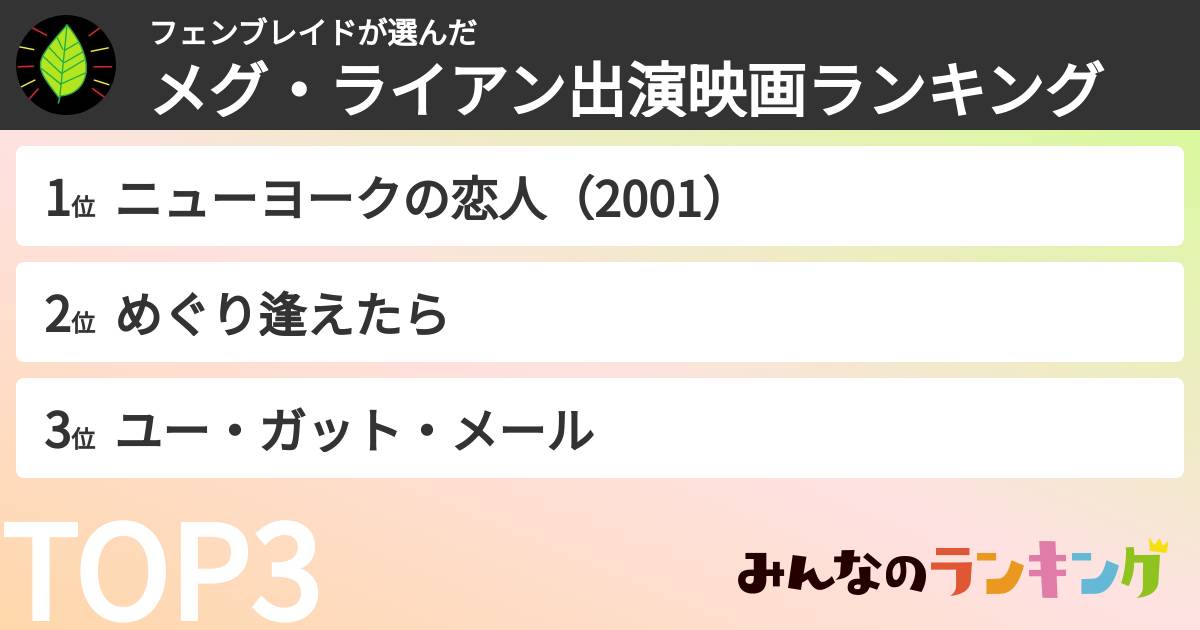 フェンブレイドが選んだ
メグ・ライアン出演映画ランキング

1位 ニューヨークの恋人（2001）

2位 めぐり逢えたら

3位 ユー・ガット・メール

TOP3

みんなのランキング